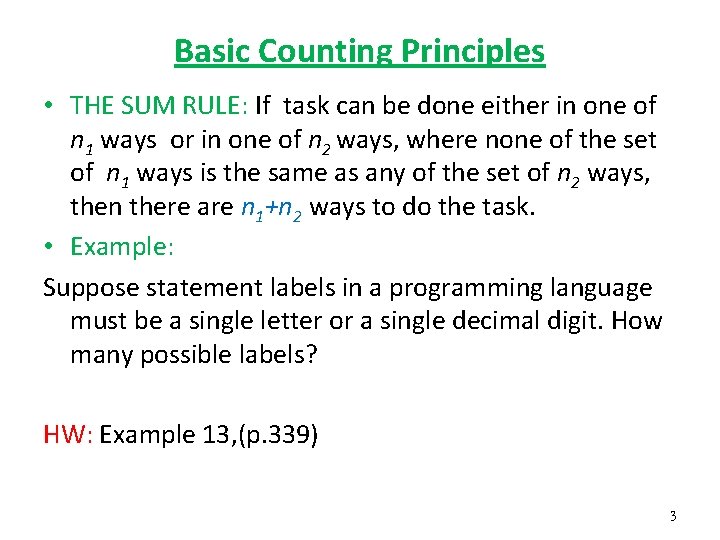 Basic Counting Principles

• THE SUM RULE: If task can be done either in one of $n_1$ ways or in one of $n_2$ ways, where none of the set of $n_1$ ways is the same as any of the set of $n_2$ ways, then there are $n_1+n_2$ ways to do the task.

• Example:

Suppose statement labels in a programming language must be a single letter or a single decimal digit. How many possible labels?

HW: Example 13,(p.339)

3